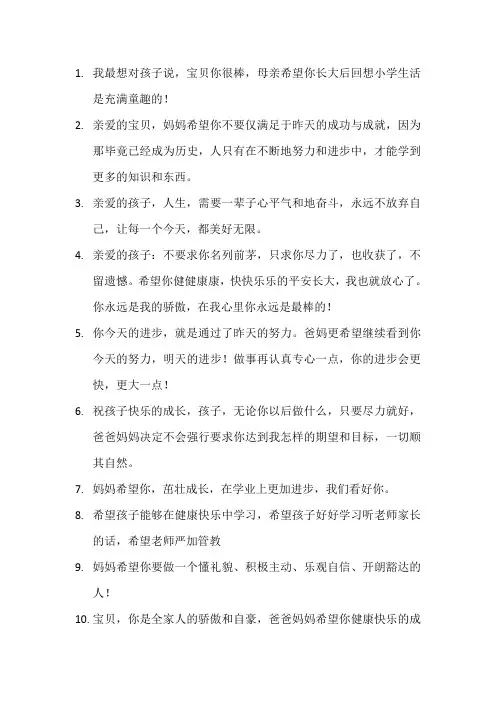 1. 我最想对孩子说，宝贝你很棒，母亲希望你长大后回想小学生活是充满童趣的！

2. 亲爱的宝贝，妈妈希望你不要仅满足于昨天的成功与成就，因为那毕竟已经成为历史，人只有在不断地努力和进步中，才能学到更多的知识和东西。

3. 亲爱的孩子，人生，需要一辈子心平气和地奋斗，永远不放弃自己，让每一个今天，都美好无限。

4. 亲爱的孩子：不要求你名列前茅，只求你尽力了，也收获了，不留遗憾。希望你健健康康，快快乐乐的平安长大，我也就放心了。你永远是我的骄傲，在我心里你永远是最棒的！

5. 你今天的进步，就是通过了昨天的努力。爸妈更希望继续看到你今天的努力，明天的进步！做事再认真专心一点，你的进步会更快，更大一点！

6. 祝孩子快乐的成长，孩子，无论你以后做什么，只要尽力就好，爸爸妈妈决定不会强行要求你达到我怎样的期望和目标，一切顺其自然。

7. 妈妈希望你，茁壮成长，在学业上更加进步，我们看好你。

8. 希望孩子能够在健康快乐中学习，希望孩子好好学习听老师家长的话，希望老师严加管教

9. 妈妈希望你要做一个懂礼貌、积极主动、乐观自信、开朗豁达的人！

10. 宝贝，你是全家人的骄傲和自豪，爸爸妈妈希望你健康快乐的成